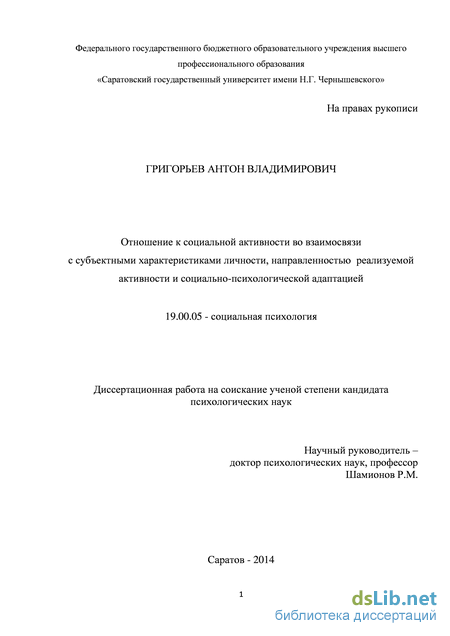 Федерального государственного бюджетного образовательного учреждения высшего профессионального образования
«Саратовский государственный университет имени Н.Г. Чернышевского»

На правах рукописи

ГРИГОРЬЕВ АНТОН ВЛАДИМИРОВИЧ

Отношение к социальной активности во взаимосвязи с субъектными характеристиками личности, направленностью реализуемой активности и социально-психологической адаптацией

19.00.05 - социальная психология

Диссертационная работа на соискание ученой степени кандидата психологических наук

Научный руководитель –
доктор психологических наук, профессор
Шамионов Р.М.

Саратов - 2014

1

dsLib.net
библиотека диссертаций